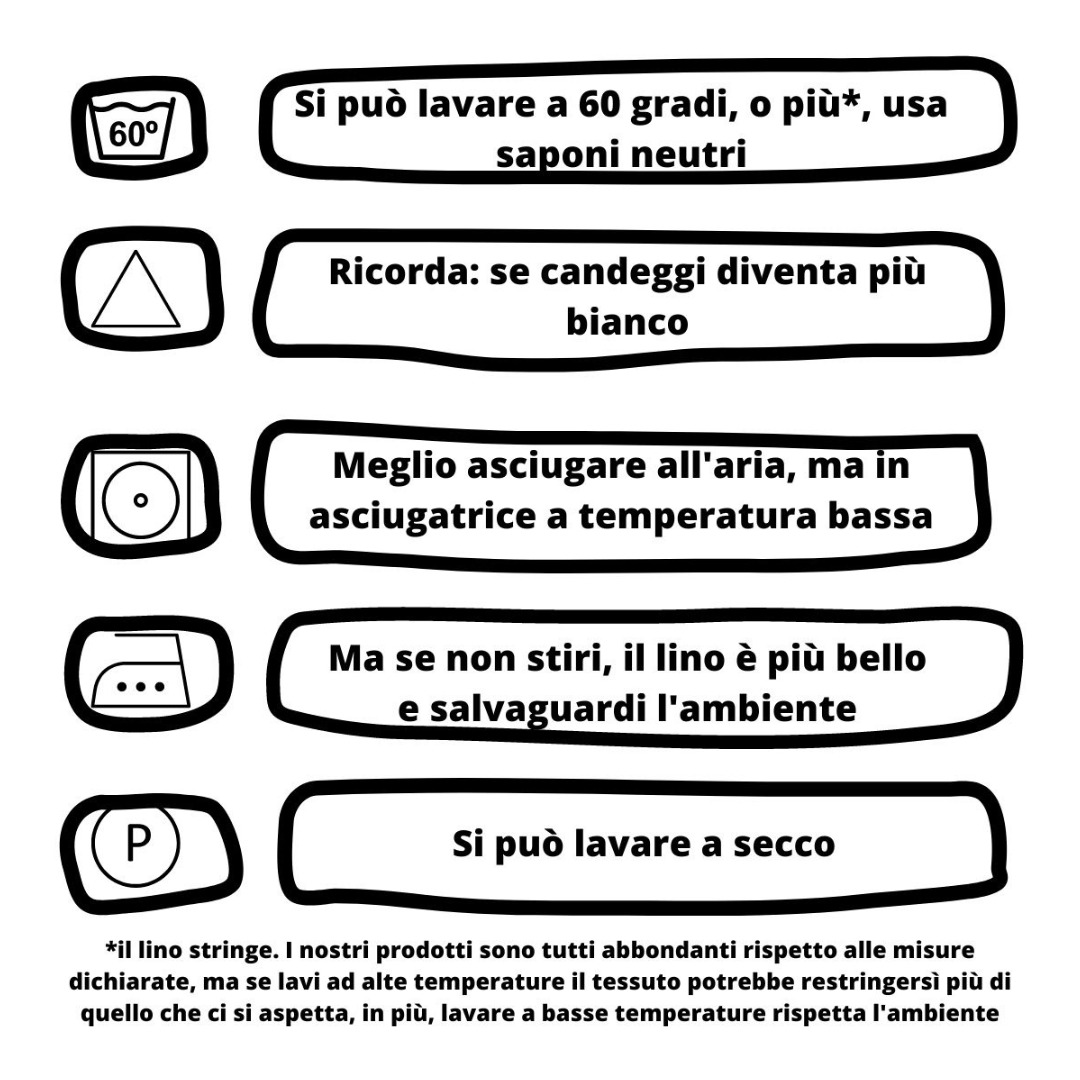 60º

Si può lavare a 60 gradi, o più*, usa saponi neutri

Ricorda: se candeggi diventa più bianco

Meglio asciugare all'aria, ma in asciugatrice a temperatura bassa

Ma se non stiri, il lino è più bello e salvaguardi l'ambiente

P

Si può lavare a secco

*il lino stringe. I nostri prodotti sono tutti abbondanti rispetto alle misure dichiarate, ma se lavi ad alte temperature il tessuto potrebbe restringersì più di quello che ci si aspetta, in più, lavare a basse temperature rispetta l'ambiente